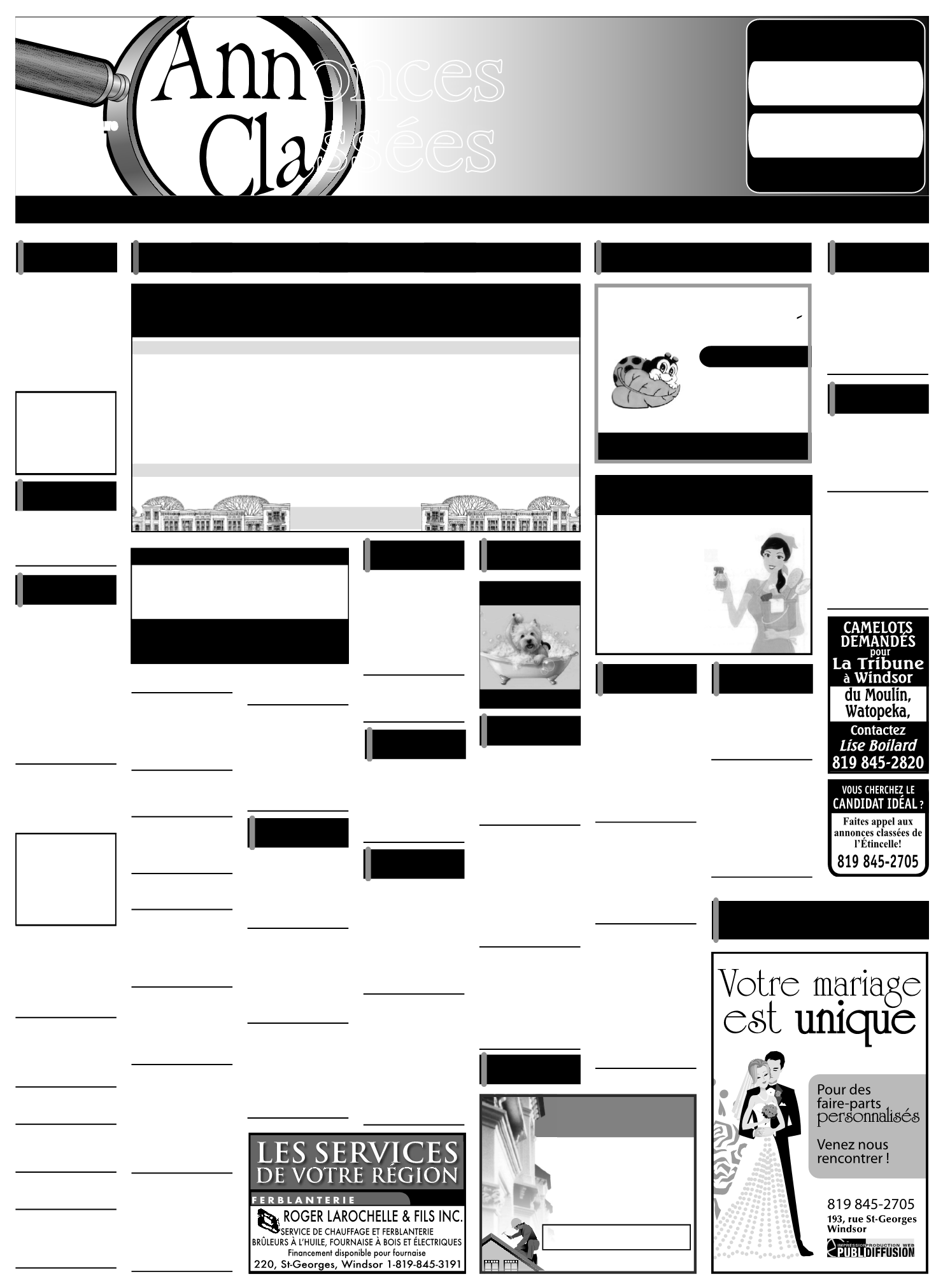 Annonces Classées

CAMELOTS DEMANDÉS pour La Tribune à Windsor du Moulin, Watopeka, Contactez Lise Boilard 819 845-2820

VOUS CHERCHEZ LE CANDIDAT IDÉAL ? Faites appel aux annonces classées de l'Étincelle! 819 845-2705

Votre mariage est unique

Pour des faire-parts personnalisés

Venez nous rencontrer !

819 845-2705
193, rue St-Georges
Windsor

IMPRESSION PRODUCTION WEB PUBLIDIFFUSION

LES SERVICES DE VOTRE RÉGION

FERBLANTERIE

ROGER LAROCHELLE & FILS INC.
SERVICE DE CHAUFFAGE ET FERBLANTERIE
BRÛLEURS À L'HUILE, FOURNAISE À BOIS ET ÉLECTRIQUES
Financement disponible pour fournaise
220, St-Georges, Windsor 1-819-845-3191